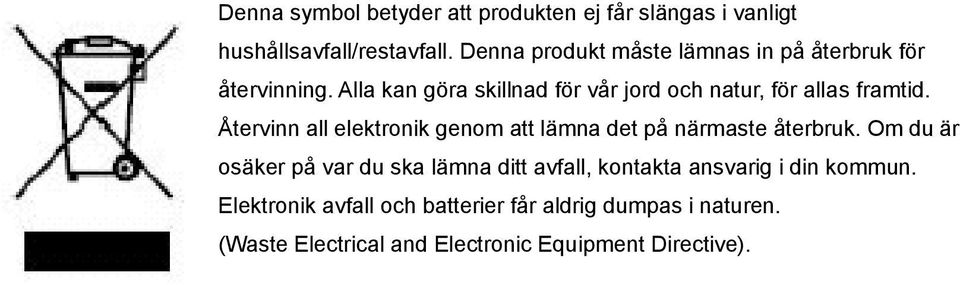 Denna symbol betyder att produkten ej får slängas i vanligt hushållsavfall/restavfall. Denna produkt måste lämnas in på återbruk för återvinning. Alla kan göra skillnad för vår jord och natur, för allas framtid. Återvinn all elektronik genom att lämna det på närmaste återbruk. Om du är osäker på var du ska lämna ditt avfall, kontakta ansvarig i din kommun. Elektronik avfall och batterier får aldrig dumpas i naturen. (Waste Electrical and Electronic Equipment Directive).